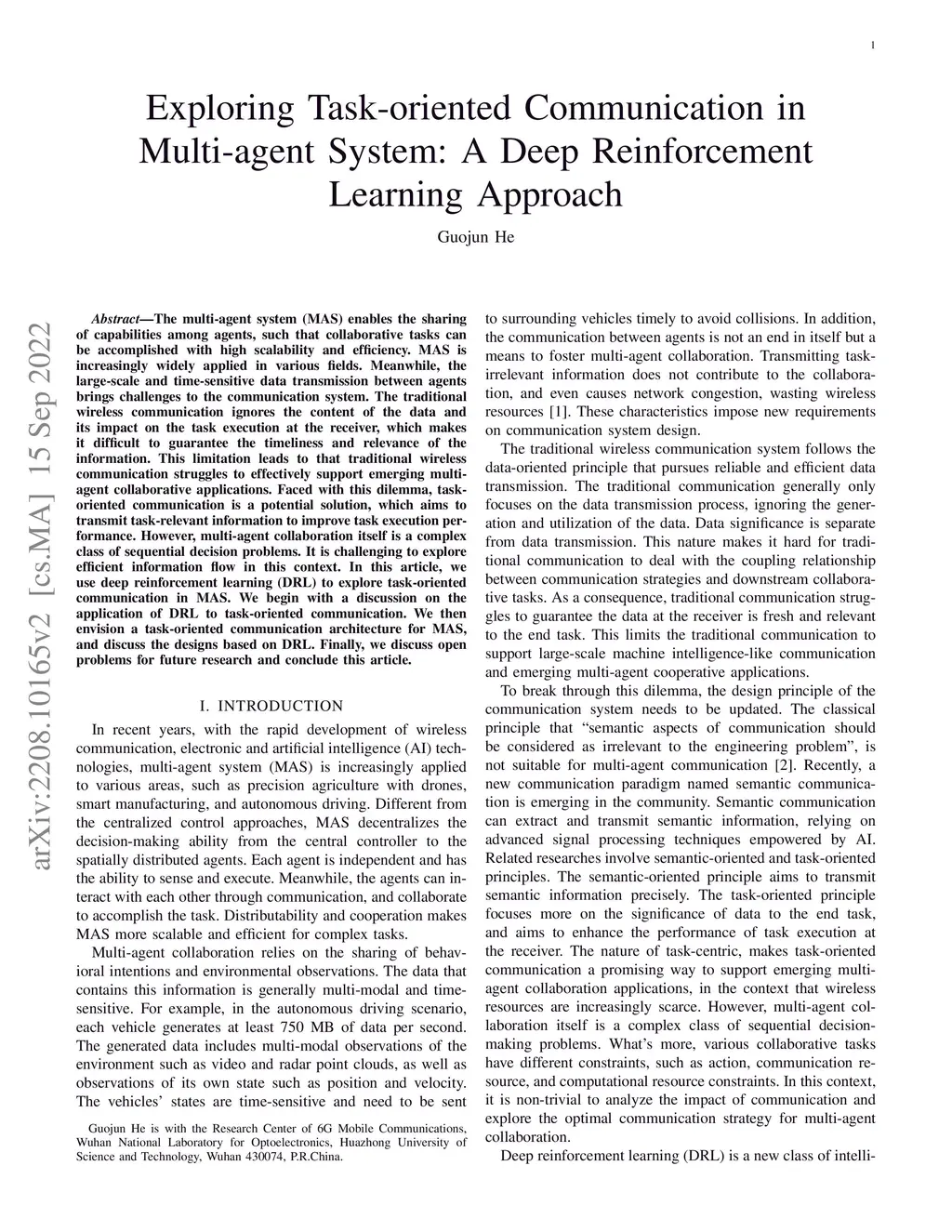 1

Exploring Task-oriented Communication in Multi-agent System: A Deep Reinforcement Learning Approach

Guojun He

arXiv:2208.10165v2 [cs.MA] 15 Sep 2022

Abstract—The multi-agent system (MAS) enables the sharing of capabilities among agents, such that collaborative tasks can be accomplished with high scalability and efficiency. MAS is increasingly widely applied in various fields. Meanwhile, the large-scale and time-sensitive data transmission between agents brings challenges to the communication system. The traditional wireless communication ignores the content of the data and its impact on the task execution at the receiver, which makes it difficult to guarantee the timeliness and relevance of the information. This limitation leads to that traditional wireless communication struggles to effectively support emerging multi-agent collaborative applications. Faced with this dilemma, task-oriented communication is a potential solution, which aims to transmit task-relevant information to improve task execution performance. However, multi-agent collaboration itself is a complex class of sequential decision problems. It is challenging to explore efficient information flow in this context. In this article, we use deep reinforcement learning (DRL) to explore task-oriented communication in MAS. We begin with a discussion on the application of DRL to task-oriented communication. We then envision a task-oriented communication architecture for MAS, and discuss the designs based on DRL. Finally, we discuss open problems for future research and conclude this article.

I. INTRODUCTION

In recent years, with the rapid development of wireless communication, electronic and artificial intelligence (AI) technologies, multi-agent system (MAS) is increasingly applied to various areas, such as precision agriculture with drones, smart manufacturing, and autonomous driving. Different from the centralized control approaches, MAS decentralizes the decision-making ability from the central controller to the spatially distributed agents. Each agent is independent and has the ability to sense and execute. Meanwhile, the agents can interact with each other through communication, and collaborate to accomplish the task. Distributability and cooperation makes MAS more scalable and efficient for complex tasks.

Multi-agent collaboration relies on the sharing of behavioral intentions and environmental observations. The data that contains this information is generally multi-modal and time-sensitive. For example, in the autonomous driving scenario, each vehicle generates at least 750 MB of data per second. The generated data includes multi-modal observations of the environment such as video and radar point clouds, as well as observations of its own state such as position and velocity. The vehicles' states are time-sensitive and need to be sent

Guojun He is with the Research Center of 6G Mobile Communications, Wuhan National Laboratory for Optoelectronics, Huazhong University of Science and Technology, Wuhan 430074, P.R.China.

to surrounding vehicles timely to avoid collisions. In addition, the communication between agents is not an end in itself but a means to foster multi-agent collaboration. Transmitting task-irrelevant information does not contribute to the collaboration, and even causes network congestion, wasting wireless resources [1]. These characteristics impose new requirements on communication system design.

The traditional wireless communication system follows the data-oriented principle that pursues reliable and efficient data transmission. The traditional communication generally only focuses on the data transmission process, ignoring the generation and utilization of the data. Data significance is separate from data transmission. This nature makes it hard for traditional communication to deal with the coupling relationship between communication strategies and downstream collaborative tasks. As a consequence, traditional communication struggles to guarantee the data at the receiver is fresh and relevant to the end task. This limits the traditional communication to support large-scale machine intelligence-like communication and emerging multi-agent cooperative applications.

To break through this dilemma, the design principle of the communication system needs to be updated. The classical principle that "semantic aspects of communication should be considered as irrelevant to the engineering problem", is not suitable for multi-agent communication [2]. Recently, a new communication paradigm named semantic communication is emerging in the community. Semantic communication can extract and transmit semantic information, relying on advanced signal processing techniques empowered by AI. Related researches involve semantic-oriented and task-oriented principles. The semantic-oriented principle aims to transmit semantic information precisely. The task-oriented principle focuses more on the significance of data to the end task, and aims to enhance the performance of task execution at the receiver. The nature of task-centric, makes task-oriented communication a promising way to support emerging multi-agent collaboration applications, in the context that wireless resources are increasingly scarce. However, multi-agent collaboration itself is a complex class of sequential decision-making problems. What's more, various collaborative tasks have different constraints, such as action, communication resource, and computational resource constraints. In this context, it is non-trivial to analyze the impact of communication and explore the optimal communication strategy for multi-agent collaboration.

Deep reinforcement learning (DRL) is a new class of intelli-